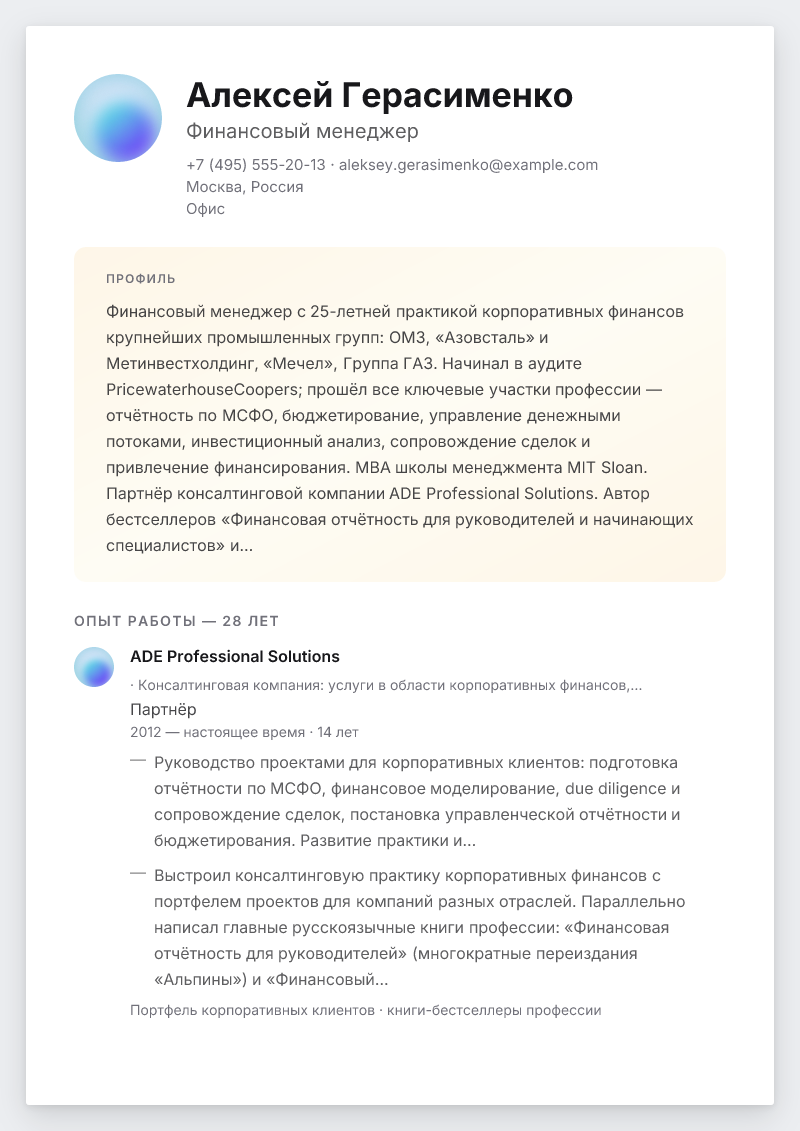 Алексей Герасименко

Финансовый менеджер

+7 (495) 555-20-13 · aleksey.gerasimenko@example.com
Москва, Россия
Офис

ПРОФИЛЬ

Финансовый менеджер с 25-летней практикой корпоративных финансов крупнейших промышленных групп: ОМЗ, «Азовсталь» и Метинвестхолдинг, «Мечел», Группа ГАЗ. Начинал в аудите PricewaterhouseCoopers; прошёл все ключевые участки профессии — отчётность по МСФО, бюджетирование, управление денежными потоками, инвестиционный анализ, сопровождение сделок и привлечение финансирования. MBA школы менеджмента MIT Sloan. Партнёр консалтинговой компании ADE Professional Solutions. Автор бестселлеров «Финансовая отчётность для руководителей и начинающих специалистов» и...

ОПЫТ РАБОТЫ — 28 ЛЕТ

ADE Professional Solutions
· Консалтинговая компания: услуги в области корпоративных финансов,...
Партнёр
2012 — настоящее время · 14 лет

— Руководство проектами для корпоративных клиентов: подготовка отчётности по МСФО, финансовое моделирование, due diligence и сопровождение сделок, постановка управленческой отчётности и бюджетирования. Развитие практики и...

— Выстроил консалтинговую практику корпоративных финансов с портфелем проектов для компаний разных отраслей. Параллельно написал главные русскоязычные книги профессии: «Финансовая отчётность для руководителей» (многократные переиздания «Альпины») и «Финансовый...

Портфель корпоративных клиентов · книги-бестселлеры профессии